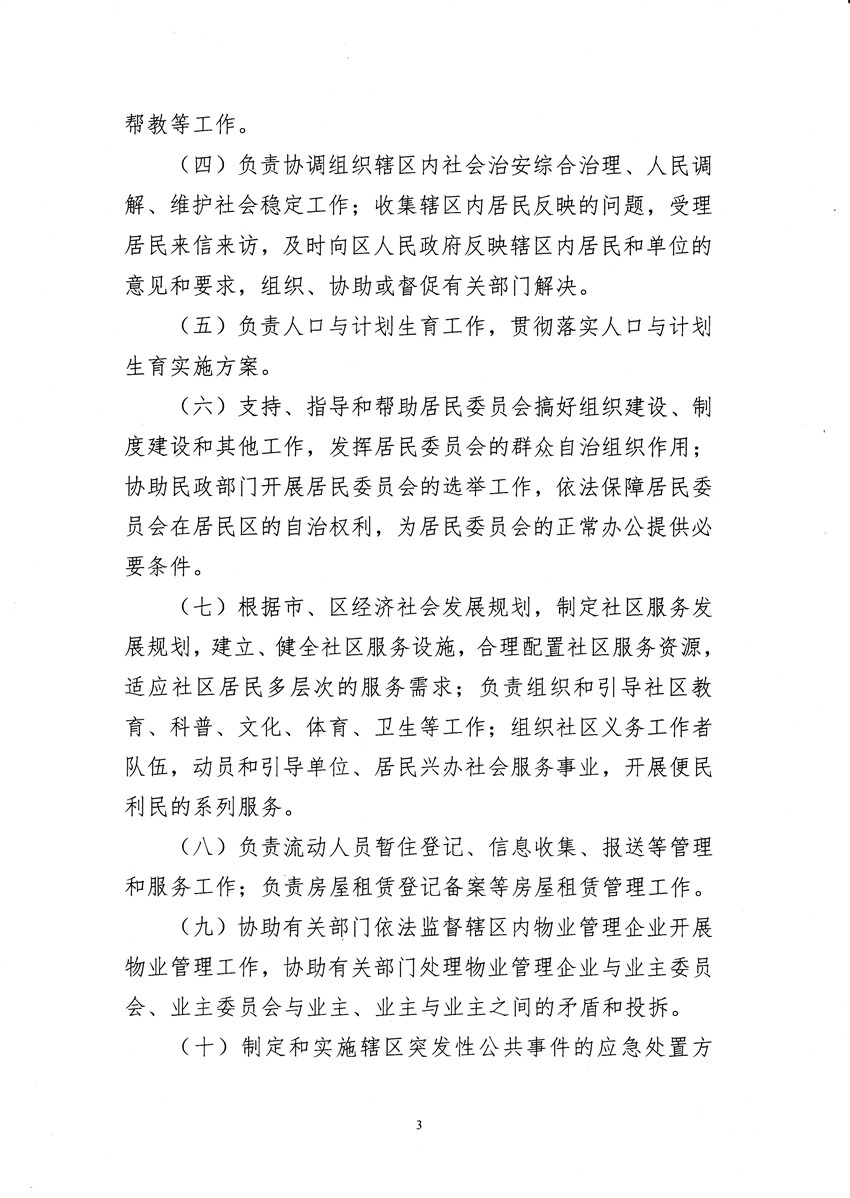 帮教等工作。

（四）负责协调组织辖区内社会治安综合治理、人民调解、维护社会稳定工作；收集辖区内居民反映的问题，受理居民来信来访，及时向区人民政府反映辖区内居民和单位的意见和要求，组织、协助或督促有关部门解决。

（五）负责人口与计划生育工作，贯彻落实人口与计划生育实施方案。

（六）支持、指导和帮助居民委员会搞好组织建设、制度建设和其他工作，发挥居民委员会的群众自治组织作用；协助民政部门开展居民委员会的选举工作，依法保障居民委员会在居民区的自治权利，为居民委员会的正常办公提供必要条件。

（七）根据市、区经济社会发展规划，制定社区服务发展规划，建立、健全社区服务设施，合理配置社区服务资源，适应社区居民多层次的服务需求；负责组织和引导社区教育、科普、文化、体育、卫生等工作；组织社区义务工作者队伍，动员和引导单位、居民兴办社会服务事业，开展便民利民的系列服务。

（八）负责流动人员暂住登记、信息收集、报送等管理和服务工作；负责房屋租赁登记备案等房屋租赁管理工作。

（九）协助有关部门依法监督辖区内物业管理企业开展物业管理工作，协助有关部门处理物业管理企业与业主委员会、业主委员会与业主、业主与业主之间的矛盾和投拆。

（十）制定和实施辖区突发性公共事件的应急处置方

3